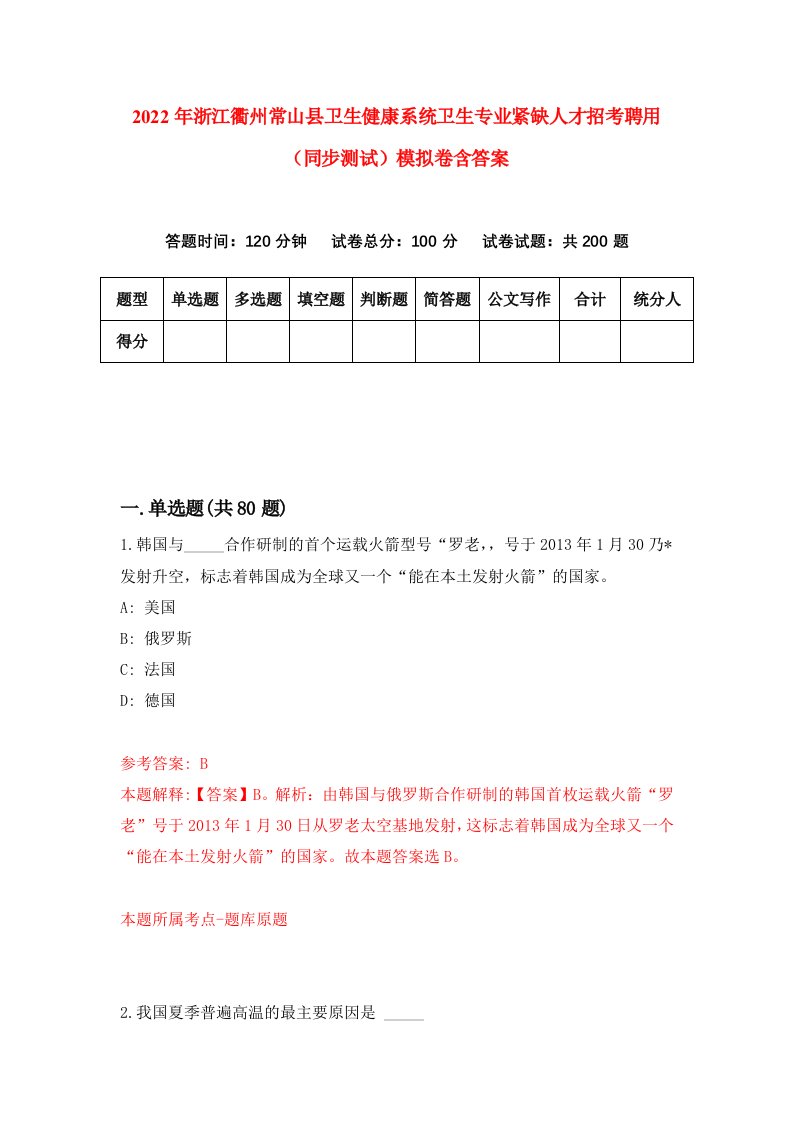 2022年浙江衢州常山县卫生健康系统卫生专业紧缺人才招考聘用（同步测试）模拟卷含答案

答题时间：120分钟　试卷总分：100分　试卷试题：共200题

| 题型 | 单选题 | 多选题 | 填空题 | 判断题 | 简答题 | 公文写作 | 合计 | 统分人 |
|---|---|---|---|---|---|---|---|---|
| 得分 | | | | | | | | |

一.单选题(共80题)

1.韩国与_____合作研制的首个运载火箭型号“罗老,，号于2013年1月30乃*发射升空，标志着韩国成为全球又一个“能在本土发射火箭”的国家。
A: 美国
B: 俄罗斯
C: 法国
D: 德国

参考答案: B
本题解释:【答案】B。解析：由韩国与俄罗斯合作研制的韩国首枚运载火箭“罗老”号于2013年1月30日从罗老太空基地发射，这标志着韩国成为全球又一个“能在本土发射火箭”的国家。故本题答案选B。

本题所属考点-题库原题

2.我国夏季普遍高温的最主要原因是 _____